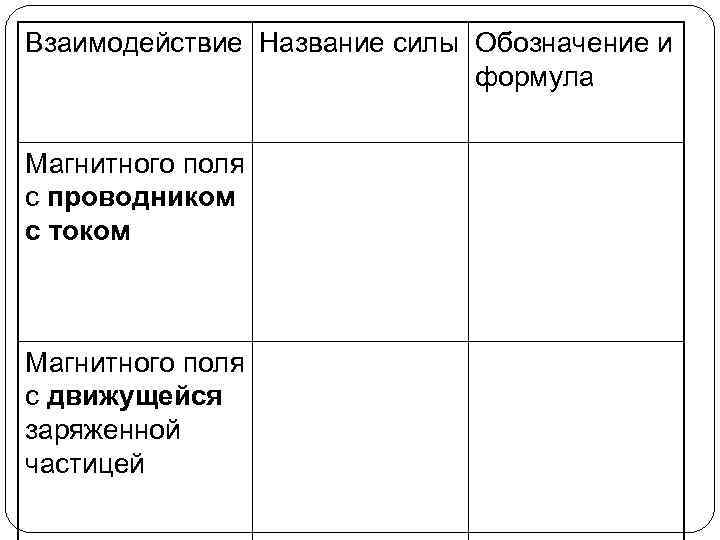 | Взаимодействие | Название силы | Обозначение и формула |
|---|---|---|
| Магнитного поля с проводником с током | | |
| Магнитного поля с движущейся заряженной частицей | | |